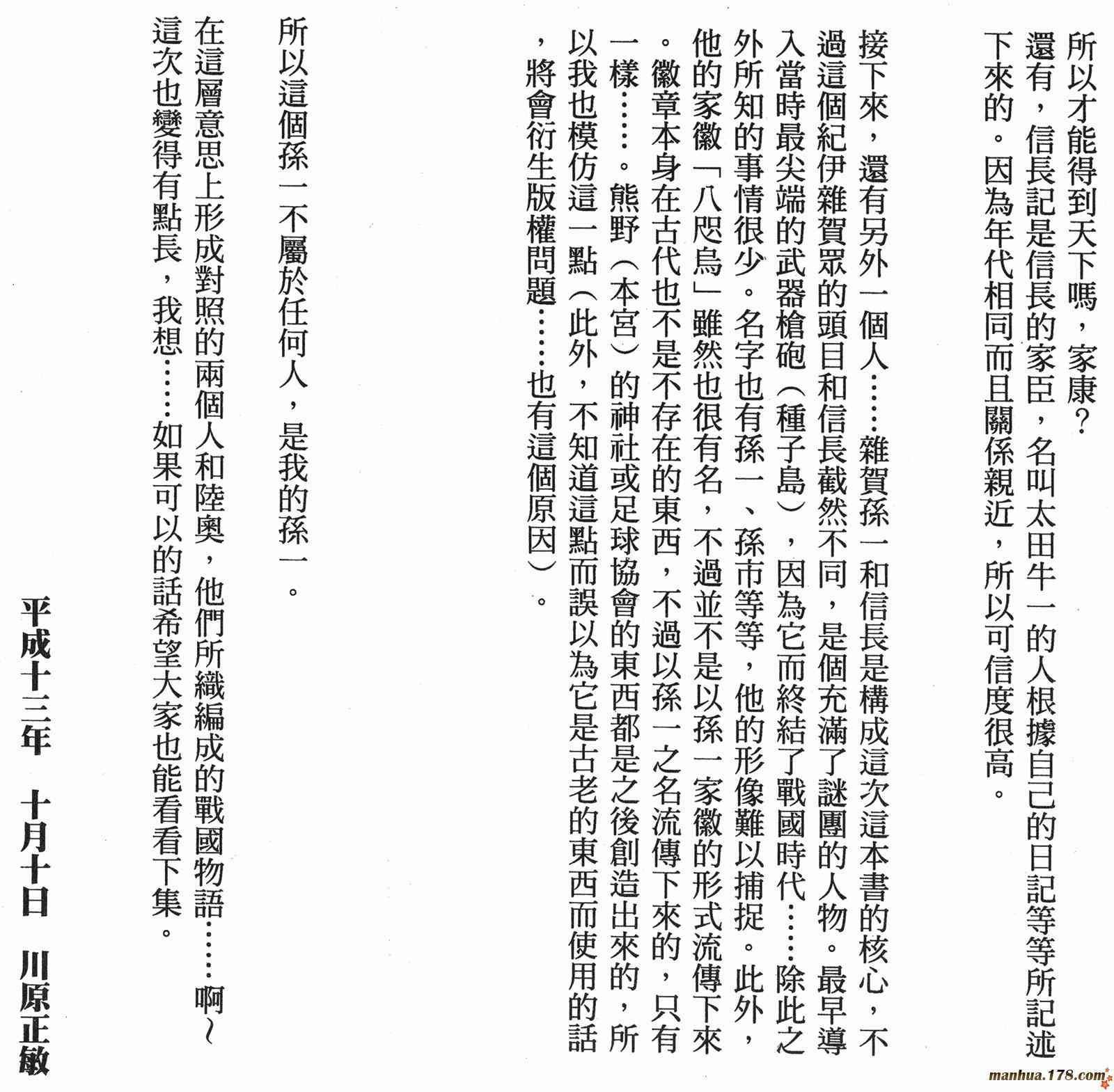 所以才能得到天下嗎，家康？
還有，信長記是信長的家臣，名叫太田牛一的人根據自己的日記等等所記述下來的。因為年代相同而且關係親近，所以可信度很高。

接下來，還有另外一個人……雜賀孫一和信長是構成這次這本書的核心，不過這個紀伊雜賀眾的頭目和信長截然不同，是個充滿了謎團的人物。最早導入當時最尖端的武器槍砲（種子島），因為它而終結了戰國時代……除此之外所知的事情很少。名字也有孫一、孫市等等，他的形像難以捕捉。此外，他的家徽「八咫烏」雖然也很有名，不過並不是以孫一家徽的形式流傳下來。徽章本身在古代也不是不存在的東西，不過以孫一之名流傳下來的，只有一樣……。熊野（本宮）的神社或足球協會的東西都是之後創造出來的，所以我也模仿這一點（此外，不知道這點而誤以為它是古老的東西而使用的話，將會衍生版權問題……也有這個原因）。

所以這個孫一不屬於任何人，是我的孫一。
在這層意思上形成對照的兩個人和陸奧，他們所織編成的戰國物語……啊～這次也變得有點長，我想……如果可以的話希望大家也能看看下集。

平成十三年　十月十日　川原正敏

manhua.178.com